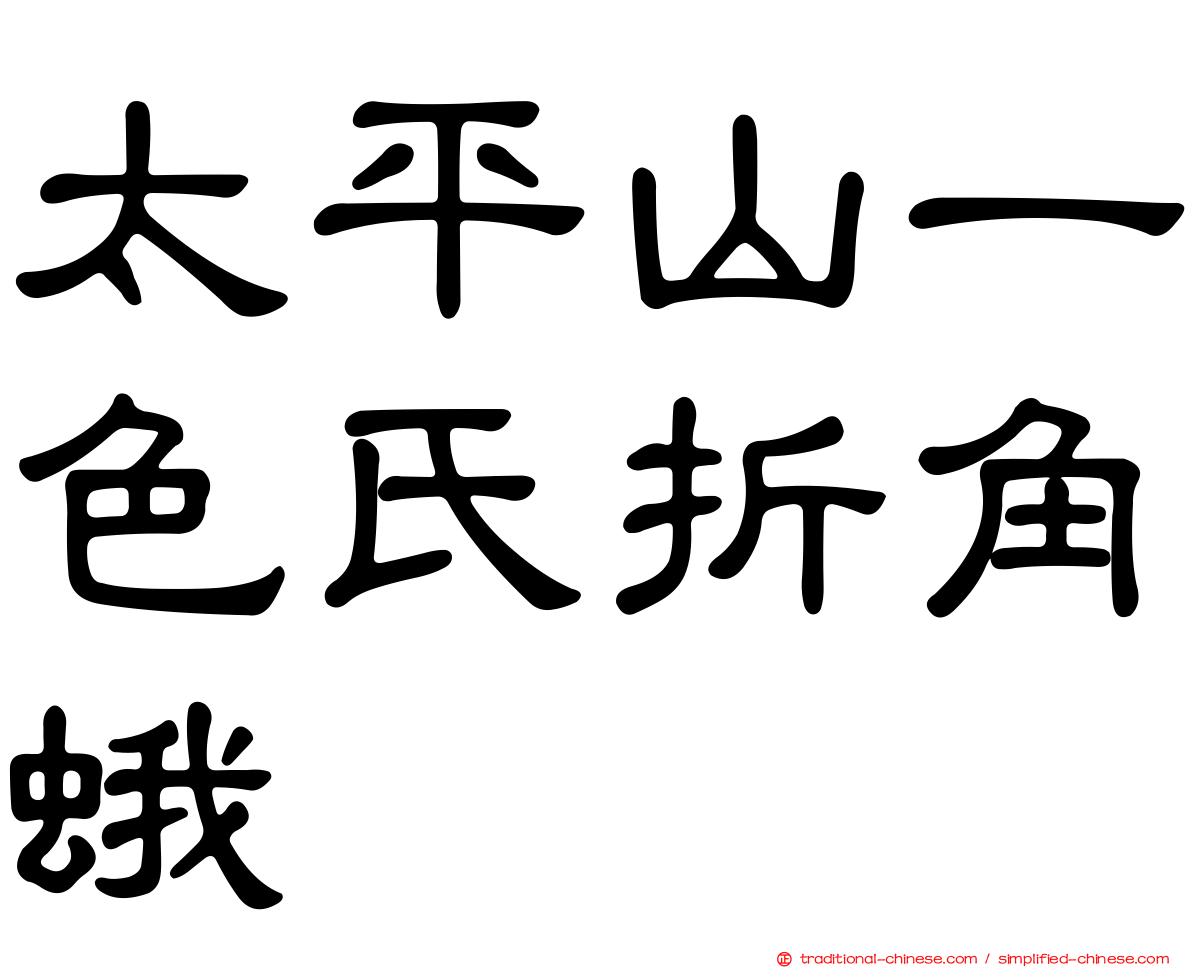 太平山一色氏折角蛾

traditional-chinese.com / simplified-chinese.com